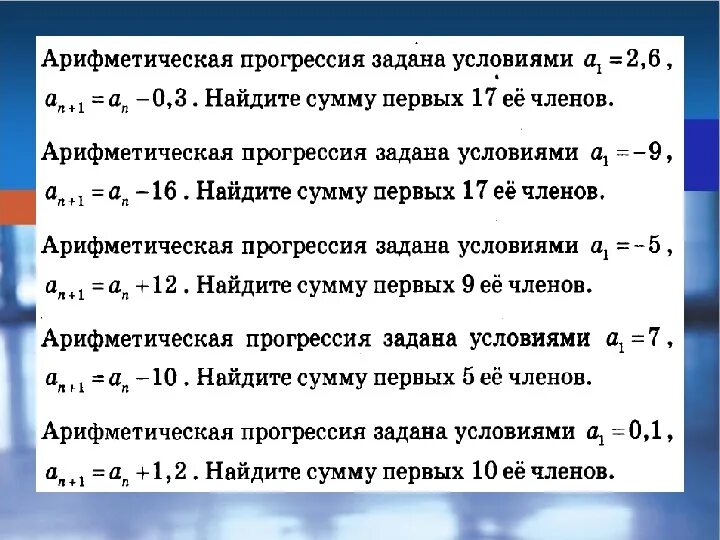 Арифметическая прогрессия задана условиями $a_1 = 2,6$, $a_{n+1} = a_n - 0,3$. Найдите сумму первых 17 её членов.

Арифметическая прогрессия задана условиями $a_1 = -9$, $a_{n+1} = a_n - 16$. Найдите сумму первых 17 её членов.

Арифметическая прогрессия задана условиями $a_1 = -5$, $a_{n+1} = a_n + 12$. Найдите сумму первых 9 её членов.

Арифметическая прогрессия задана условиями $a_1 = 7$, $a_{n+1} = a_n - 10$. Найдите сумму первых 5 её членов.

Арифметическая прогрессия задана условиями $a_1 = 0,1$, $a_{n+1} = a_n + 1,2$. Найдите сумму первых 10 её членов.